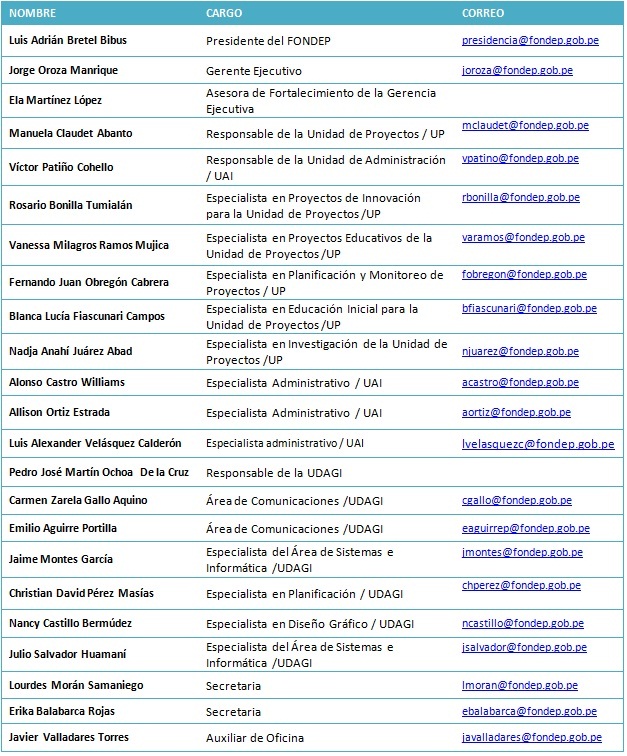 | NOMBRE | CARGO | CORREO |
|---|---|---|
| Luis Adrián Bretel Bibus | Presidente del FONDEP | presidencia@fondep.gob.pe |
| Jorge Oroza Manrique | Gerente Ejecutivo | joroza@fondep.gob.pe |
| Ela Martínez López | Asesora de Fortalecimiento de la Gerencia Ejecutiva | |
| Manuela Claudet Abanto | Responsable de la Unidad de Proyectos / UP | mclaudet@fondep.gob.pe |
| Víctor Patiño Cohello | Responsable de la Unidad de Administración / UAI | vpatino@fondep.gob.pe |
| Rosario Bonilla Tumialán | Especialista en Proyectos de Innovación para la Unidad de Proyectos /UP | rbonilla@fondep.gob.pe |
| Vanessa Milagros Ramos Mujica | Especialista en Proyectos Educativos de la Unidad de Proyectos /UP | varamos@fondep.gob.pe |
| Fernando Juan Obregón Cabrera | Especialista en Planificación y Monitoreo de Proyectos / UP | fobregon@fondep.gob.pe |
| Blanca Lucía Fiascunari Campos | Especialista en Educación Inicial para la Unidad de Proyectos /UP | bfiascunari@fondep.gob.pe |
| Nadja Anahí Juárez Abad | Especialista en Investigación de la Unidad de Proyectos /UP | njuarez@fondep.gob.pe |
| Alonso Castro Williams | Especialista Administrativo / UAI | acastro@fondep.gob.pe |
| Allison Ortiz Estrada | Especialista Administrativo / UAI | aortiz@fondep.gob.pe |
| Luis Alexander Velásquez Calderón | Especialista administrativo / UAI | lvelasquezc@fondep.gob.pe |
| Pedro José Martín Ochoa De la Cruz | Responsable de la UDAGI | |
| Carmen Zarela Gallo Aquino | Área de Comunicaciones /UDAGI | cgallo@fondep.gob.pe |
| Emilio Aguirre Portilla | Área de Comunicaciones /UDAGI | eaguirrep@fondep.gob.pe |
| Jaime Montes García | Especialista del Área de Sistemas e Informática /UDAGI | jmontes@fondep.gob.pe |
| Christian David Pérez Masías | Especialista en Planificación / UDAGI | chperez@fondep.gob.pe |
| Nancy Castillo Bermúdez | Especialista en Diseño Gráfico / UDAGI | ncastillo@fondep.gob.pe |
| Julio Salvador Huamaní | Especialista del Área de Sistemas e Informática /UDAGI | jsalvador@fondep.gob.pe |
| Lourdes Morán Samaniego | Secretaria | lmoran@fondep.gob.pe |
| Erika Balabarca Rojas | Secretaria | ebalabarca@fondep.gob.pe |
| Javier Valladares Torres | Auxiliar de Oficina | javalladares@fondep.gob.pe |